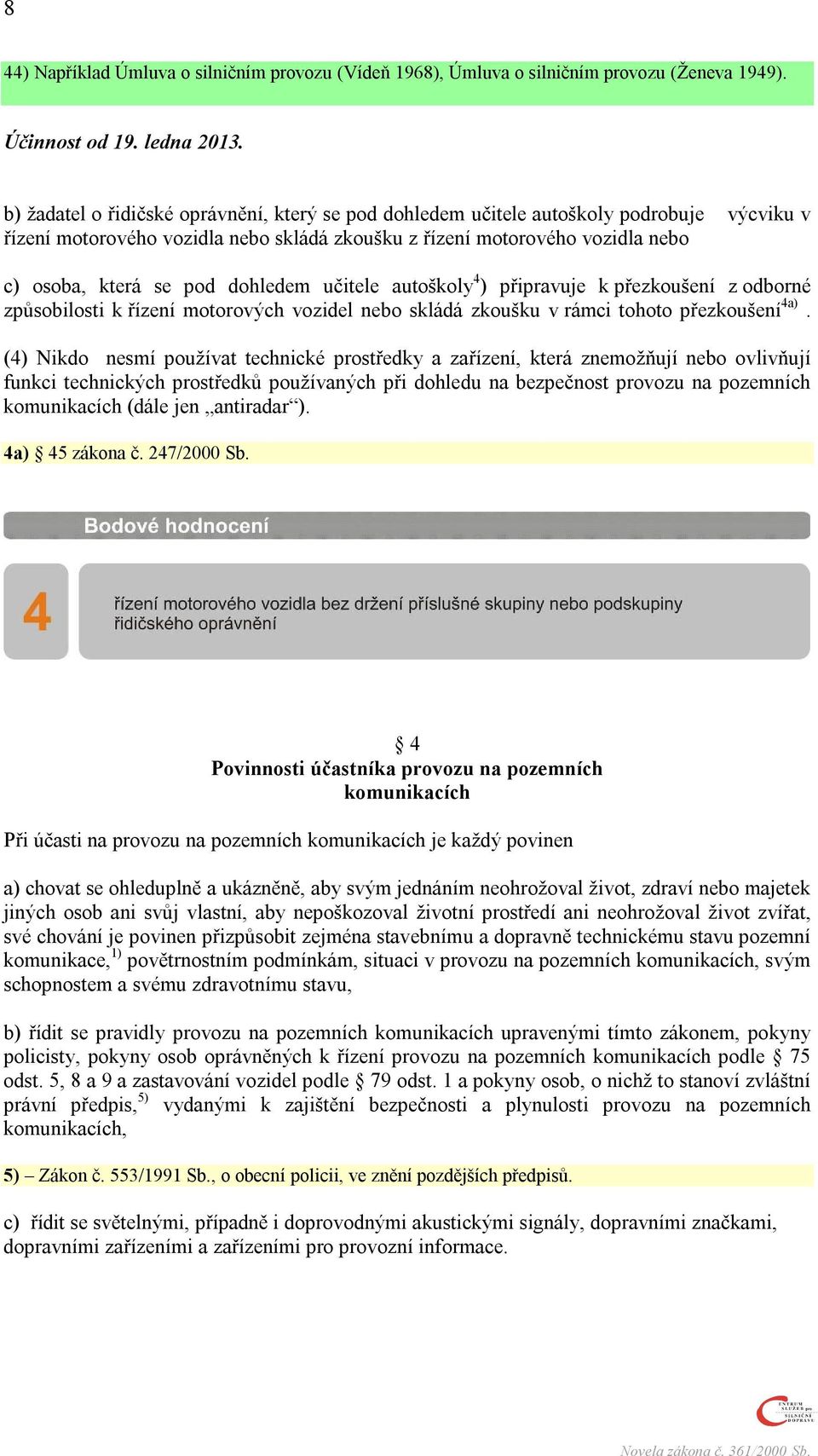 8

44) Například Úmluva o silničním provozu (Vídeň 1968), Úmluva o silničním provozu (Ženeva 1949).

Účinnost od 19. ledna 2013.

b) žadatel o řidičské oprávnění, který se pod dohledem učitele autoškoly podrobuje výcviku v řízení motorového vozidla nebo skládá zkoušku z řízení motorového vozidla nebo

c) osoba, která se pod dohledem učitele autoškoly$^{4}$) připravuje k přezkoušení z odborné způsobilosti k řízení motorových vozidel nebo skládá zkoušku v rámci tohoto přezkoušení$^{4a)}$.

(4) Nikdo nesmí používat technické prostředky a zařízení, která znemožňují nebo ovlivňují funkci technických prostředků používaných při dohledu na bezpečnost provozu na pozemních komunikacích (dále jen „antiradar“).

4a) § 45 zákona č. 247/2000 Sb.

Bodové hodnocení

4

řízení motorového vozidla bez držení příslušné skupiny nebo podskupiny řidičského oprávnění

§ 4
Povinnosti účastníka provozu na pozemních komunikacích

Při účasti na provozu na pozemních komunikacích je každý povinen

a) chovat se ohleduplně a ukázněně, aby svým jednáním neohrožoval život, zdraví nebo majetek jiných osob ani svůj vlastní, aby nepoškozoval životní prostředí ani neohrožoval život zvířat, své chování je povinen přizpůsobit zejména stavebnímu a dopravně technickému stavu pozemní komunikace,$^{1)}$ povětrnostním podmínkám, situaci v provozu na pozemních komunikacích, svým schopnostem a svému zdravotnímu stavu,

b) řídit se pravidly provozu na pozemních komunikacích upravenými tímto zákonem, pokyny policisty, pokyny osob oprávněných k řízení provozu na pozemních komunikacích podle § 75 odst. 5, 8 a 9 a zastavování vozidel podle § 79 odst. 1 a pokyny osob, o nichž to stanoví zvláštní právní předpis,$^{5)}$ vydanými k zajištění bezpečnosti a plynulosti provozu na pozemních komunikacích,

5) – Zákon č. 553/1991 Sb., o obecní policii, ve znění pozdějších předpisů.

c) řídit se světelnými, případně i doprovodnými akustickými signály, dopravními značkami, dopravními zařízeními a zařízeními pro provozní informace.

CENTRUM SLUŽEB pro SILNIČNÍ DOPRAVU

Novela zákona č. 361/2000 Sb.